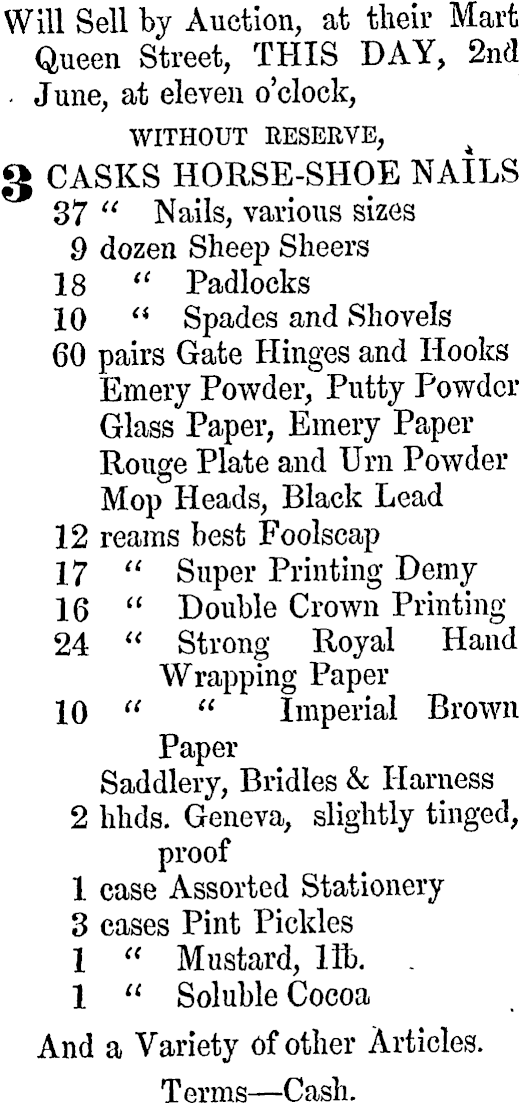 Will Sell by Auction, at their Mart Queen Street, THIS DAY, 2nd June, at eleven o'clock,

WITHOUT RESERVE,

3 CASKS HORSE-SHOE NAILS
37 " Nails, various sizes
9 dozen Sheep Sheers
18 " Padlocks
10 " Spades and Shovels
60 pairs Gate Hinges and Hooks
Emery Powder, Putty Powder
Glass Paper, Emery Paper
Rouge Plate and Urn Powder
Mop Heads, Black Lead
12 reams best Foolscap
17 " Super Printing Demy
16 " Double Crown Printing
24 " Strong Royal Hand Wrapping Paper
10 " " Imperial Brown Paper
Saddlery, Bridles & Harness
2 hhds. Geneva, slightly tinged, proof
1 case Assorted Stationery
3 cases Pint Pickles
1 " Mustard, 1lb.
1 " Soluble Cocoa

And a Variety of other Articles.

Terms—Cash.